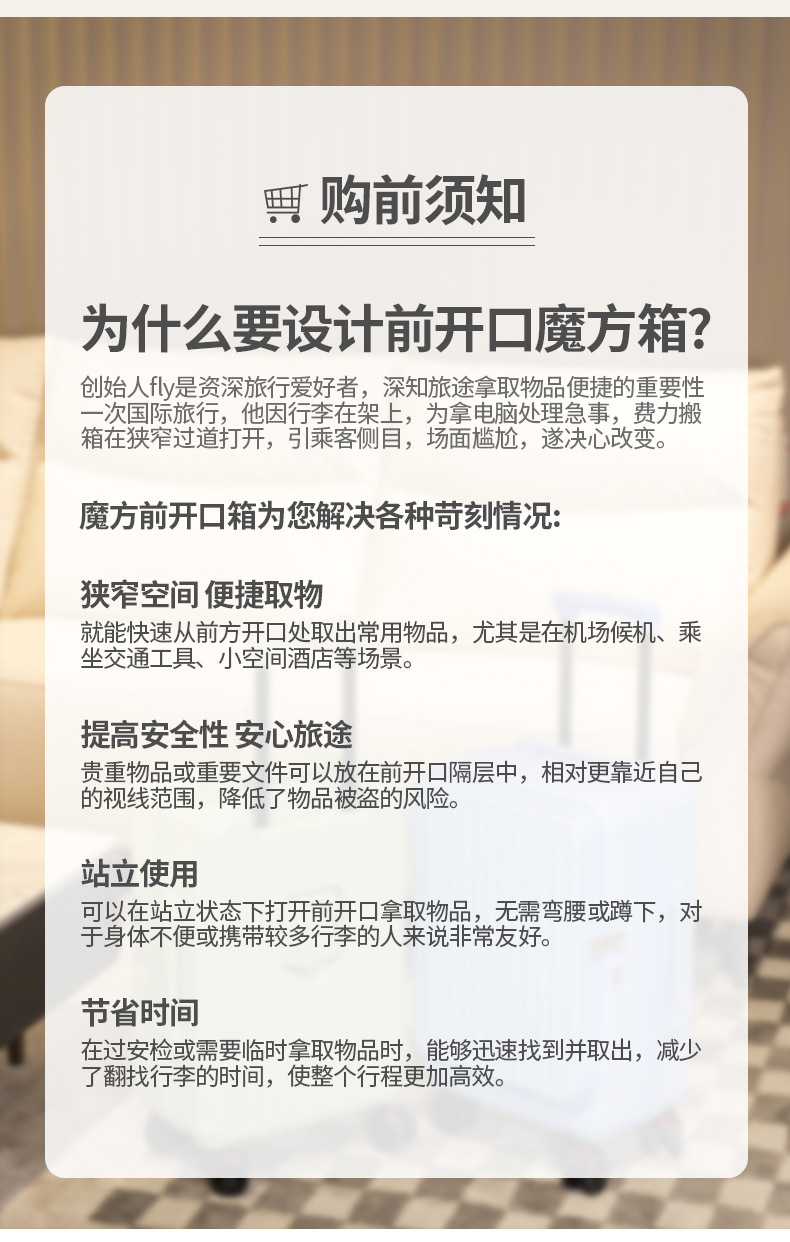 购前须知

为什么要设计前开口魔方箱?

创始人fly是资深旅行爱好者，深知旅途拿取物品便捷的重要性一次国际旅行，他因行李在架上，为拿电脑处理急事，费力搬箱在狭窄过道打开，引乘客侧目，场面尴尬，遂决心改变。

魔方前开口箱为您解决各种苛刻情况:

狭窄空间 便捷取物

就能快速从前方开口处取出常用物品，尤其是在机场候机、乘坐交通工具、小空间酒店等场景。

提高安全性 安心旅途

贵重物品或重要文件可以放在前开口隔层中，相对更靠近自己的视线范围，降低了物品被盗的风险。

站立使用

可以在站立状态下打开前开口拿取物品，无需弯腰或蹲下，对于身体不便或携带较多行李的人来说非常友好。

节省时间

在过安检或需要临时拿取物品时，能够迅速找到并取出，减少了翻找行李的时间，使整个行程更加高效。